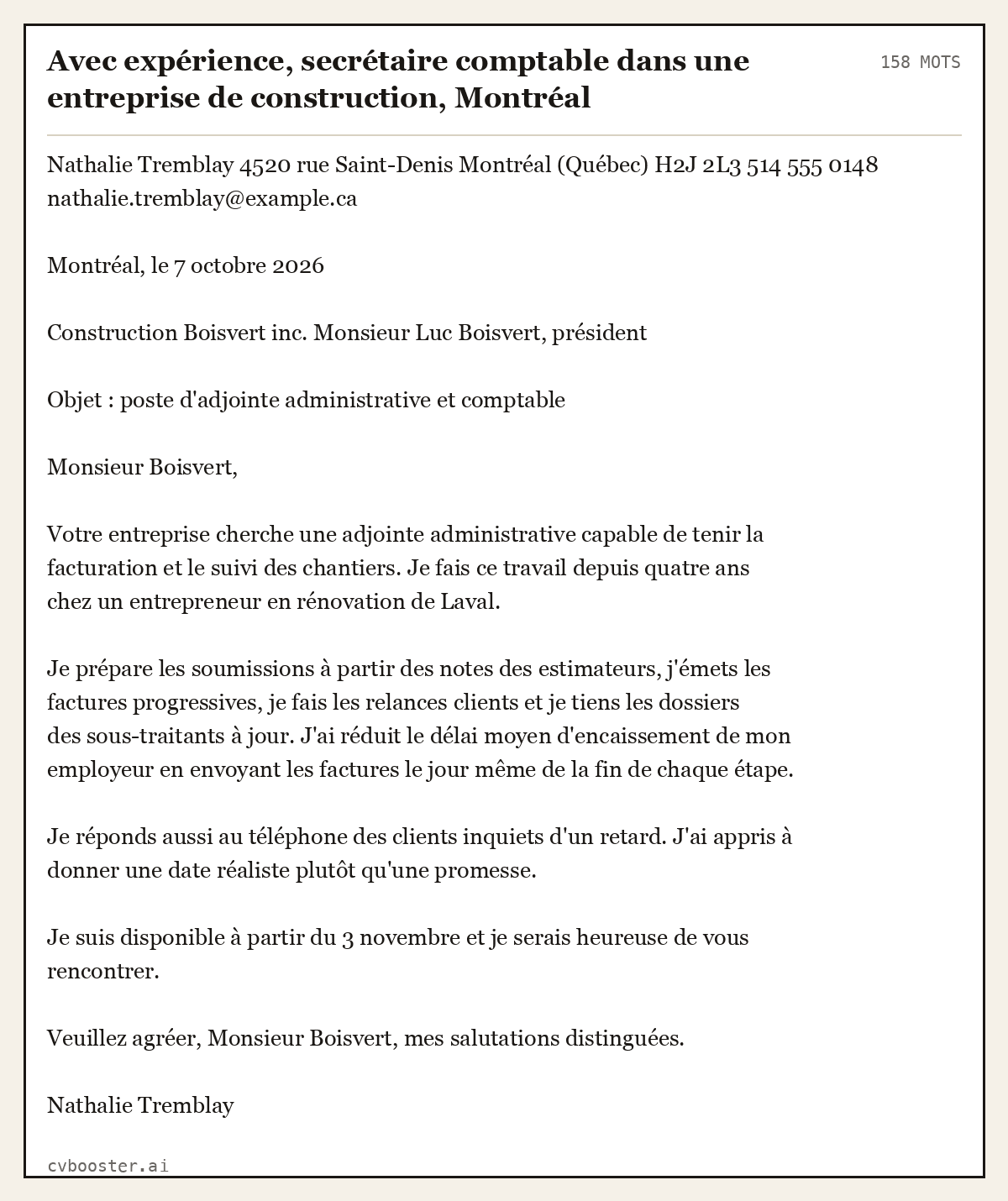 Avec expérience, secrétaire comptable dans une entreprise de construction, Montréal

158 MOTS

Nathalie Tremblay 4520 rue Saint-Denis Montréal (Québec) H2J 2L3 514 555 0148 nathalie.tremblay@example.ca

Montréal, le 7 octobre 2026

Construction Boisvert inc. Monsieur Luc Boisvert, président

Objet : poste d'adjointe administrative et comptable

Monsieur Boisvert,

Votre entreprise cherche une adjointe administrative capable de tenir la facturation et le suivi des chantiers. Je fais ce travail depuis quatre ans chez un entrepreneur en rénovation de Laval.

Je prépare les soumissions à partir des notes des estimateurs, j'émets les factures progressives, je fais les relances clients et je tiens les dossiers des sous-traitants à jour. J'ai réduit le délai moyen d'encaissement de mon employeur en envoyant les factures le jour même de la fin de chaque étape.

Je réponds aussi au téléphone des clients inquiets d'un retard. J'ai appris à donner une date réaliste plutôt qu'une promesse.

Je suis disponible à partir du 3 novembre et je serais heureuse de vous rencontrer.

Veuillez agréer, Monsieur Boisvert, mes salutations distinguées.

Nathalie Tremblay

cvbooster.ai